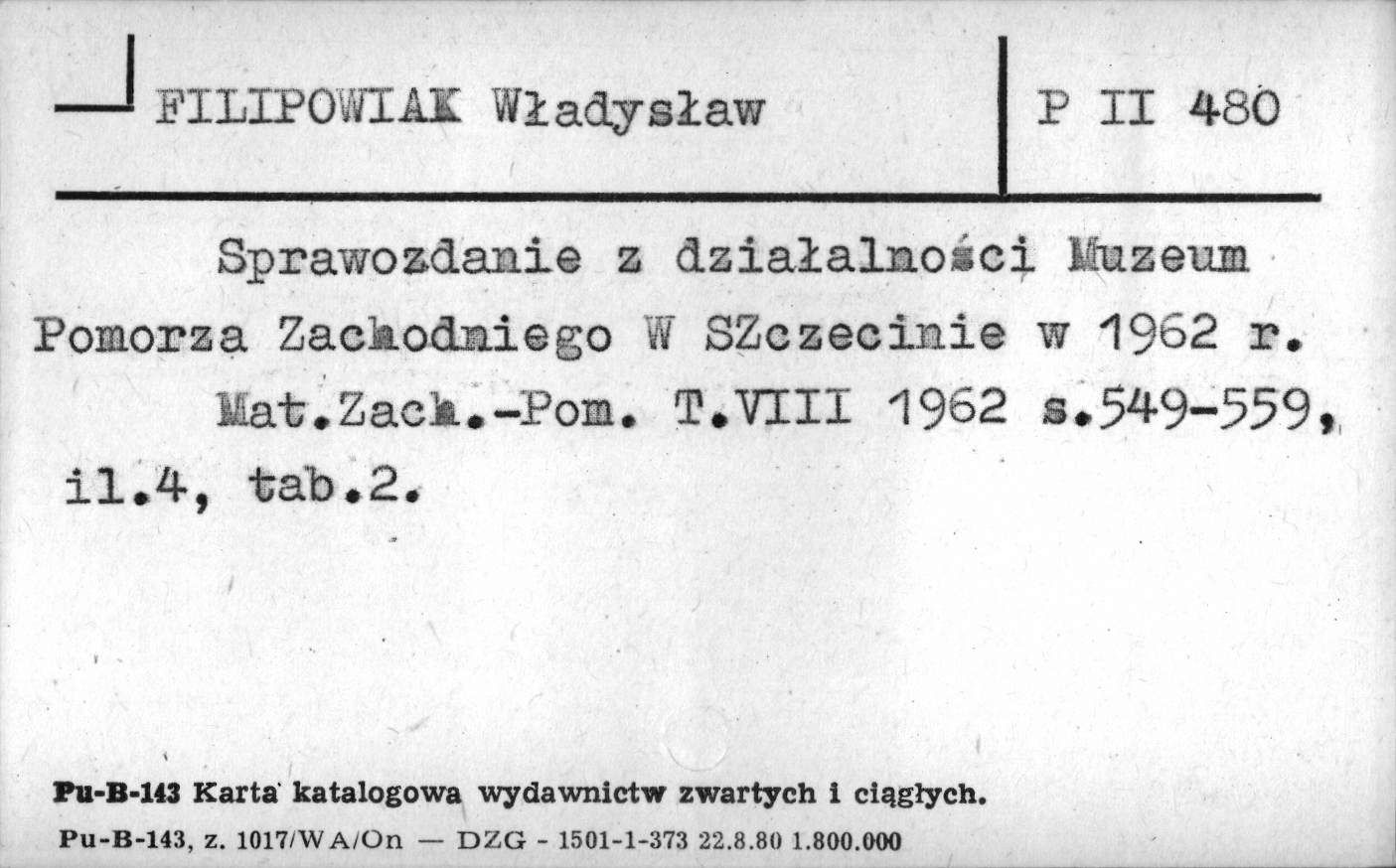 FILIPOWIAK Władysław

P II 480

Sprawozdanie z działalności Muzeum Pomorza Zachodniego W SZczecinie w 1962 r.

Mat.Zach.-Pom. T.VIII 1962 s.549-559, il.4, tab.2.

Pu-B-143 Karta katalogowa wydawnictw zwartych i ciągłych.

Pu-B-143, z. 1017/WA/On — DZG - 1501-1-373 22.8.80 1.800.000